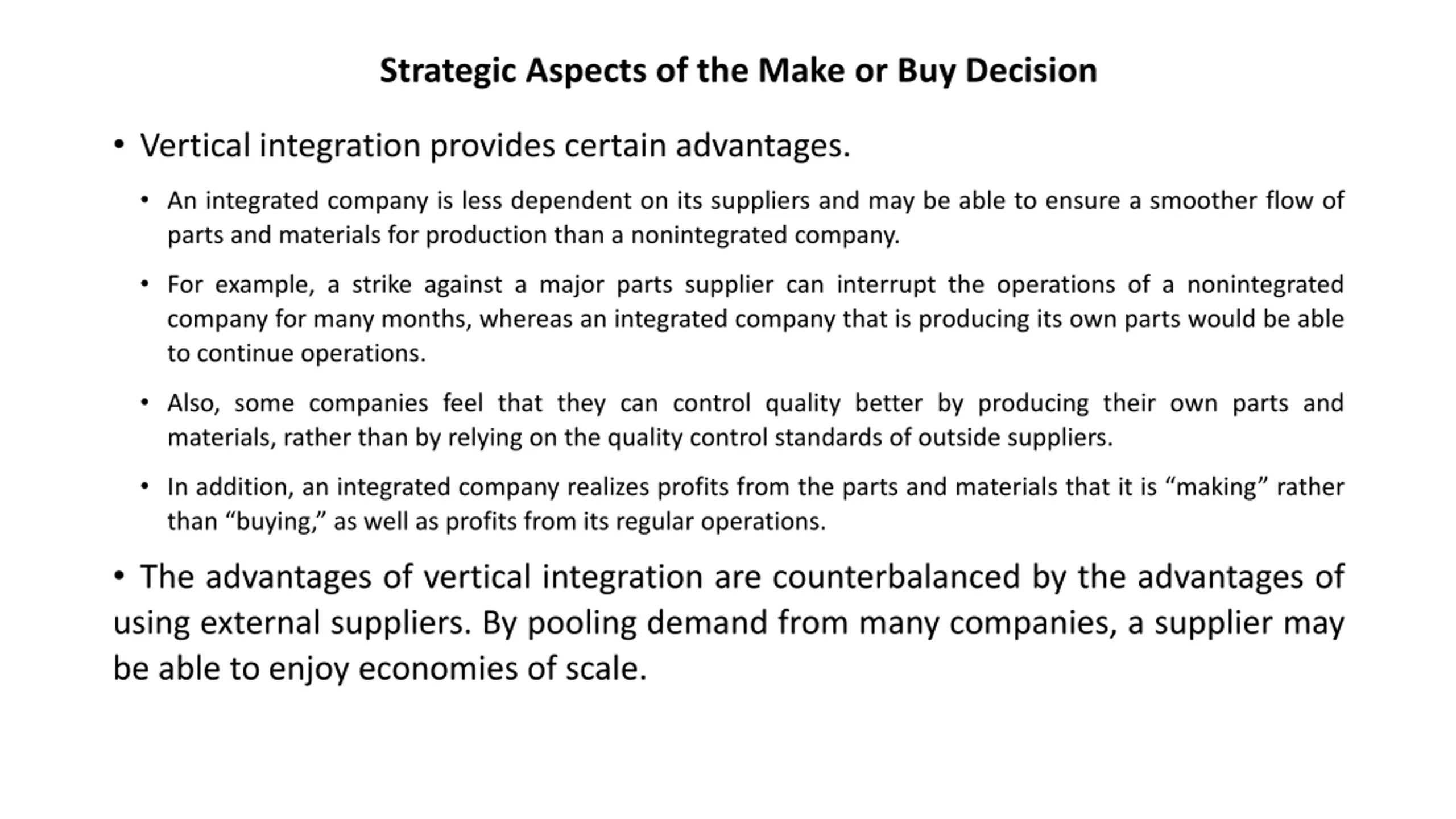 Strategic Aspects of the Make or Buy Decision

• Vertical integration provides certain advantages.

• An integrated company is less dependent on its suppliers and may be able to ensure a smoother flow of parts and materials for production than a nonintegrated company.

• For example, a strike against a major parts supplier can interrupt the operations of a nonintegrated company for many months, whereas an integrated company that is producing its own parts would be able to continue operations.

• Also, some companies feel that they can control quality better by producing their own parts and materials, rather than by relying on the quality control standards of outside suppliers.

• In addition, an integrated company realizes profits from the parts and materials that it is “making” rather than “buying,” as well as profits from its regular operations.

• The advantages of vertical integration are counterbalanced by the advantages of using external suppliers. By pooling demand from many companies, a supplier may be able to enjoy economies of scale.